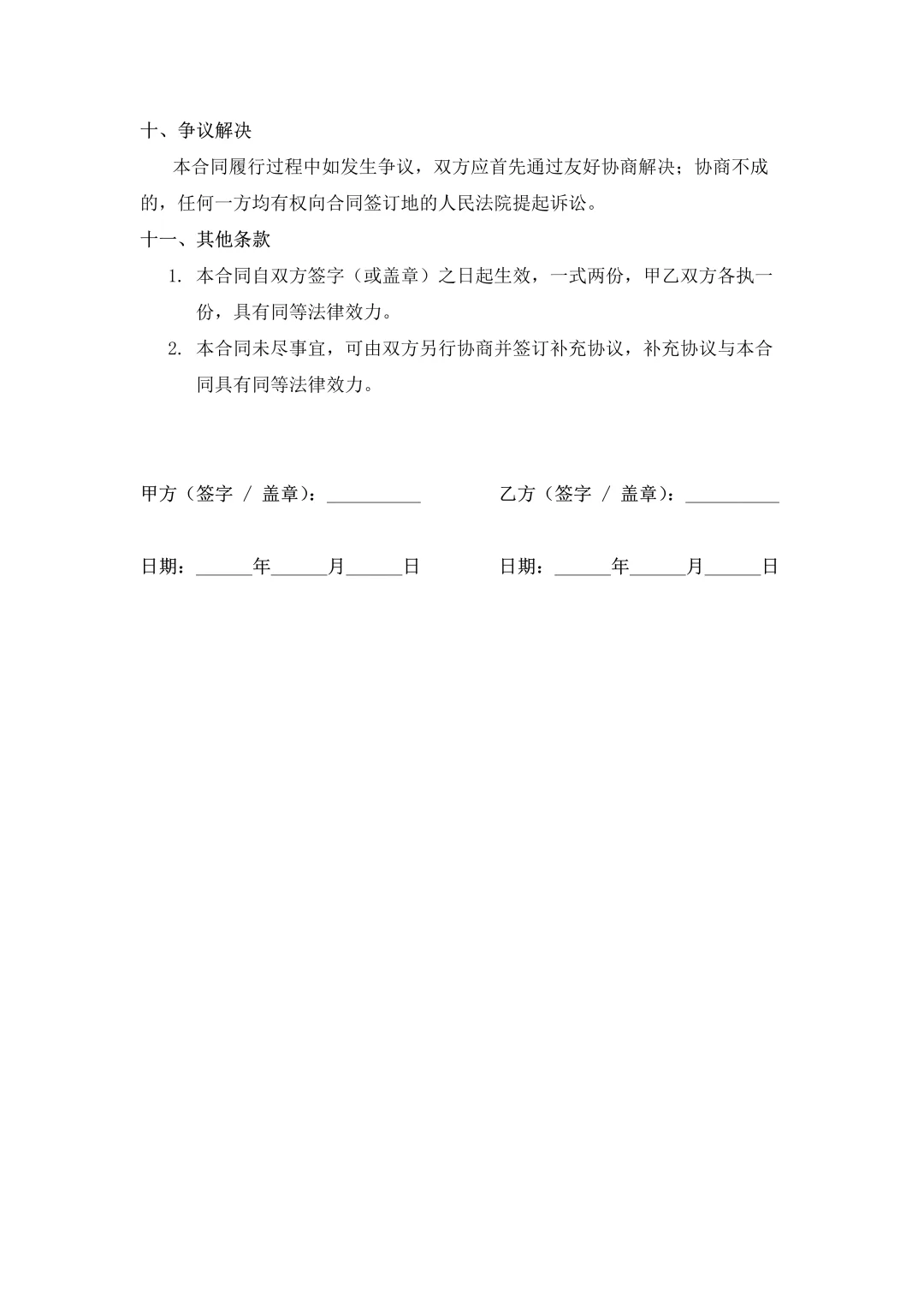 十、争议解决

本合同履行过程中如发生争议，双方应首先通过友好协商解决；协商不成的，任何一方均有权向合同签订地的人民法院提起诉讼。

十一、其他条款

1. 本合同自双方签字（或盖章）之日起生效，一式两份，甲乙双方各执一份，具有同等法律效力。
2. 本合同未尽事宜，可由双方另行协商并签订补充协议，补充协议与本合同具有同等法律效力。

甲方（签字 / 盖章）：__________

日期：______年______月______日

乙方（签字 / 盖章）：__________

日期：______年______月______日